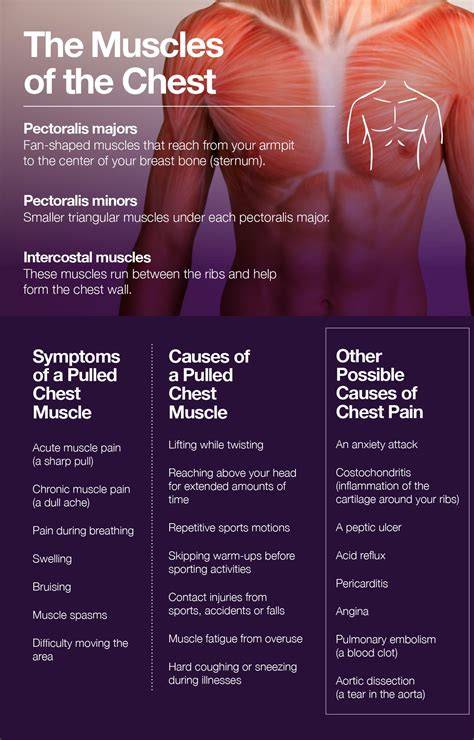 The Muscles of the Chest

Pectoralis majors
Fan-shaped muscles that reach from your armpit to the center of your breast bone (sternum).

Pectoralis minors
Smaller triangular muscles under each pectoralis major.

Intercostal muscles
These muscles run between the ribs and help form the chest wall.

Symptoms of a Pulled Chest Muscle

Acute muscle pain (a sharp pull)

Chronic muscle pain (a dull ache)

Pain during breathing

Swelling

Bruising

Muscle spasms

Difficulty moving the area

Causes of a Pulled Chest Muscle

Lifting while twisting

Reaching above your head for extended amounts of time

Repetitive sports motions

Skipping warm-ups before sporting activities

Contact injuries from sports, accidents or falls

Muscle fatigue from overuse

Hard coughing or sneezing during illnesses

Other Possible Causes of Chest Pain

An anxiety attack

Costochondritis (inflammation of the cartilage around your ribs)

A peptic ulcer

Acid reflux

Pericarditis

Angina

Pulmonary embolism (a blood clot)

Aortic dissection (a tear in the aorta)